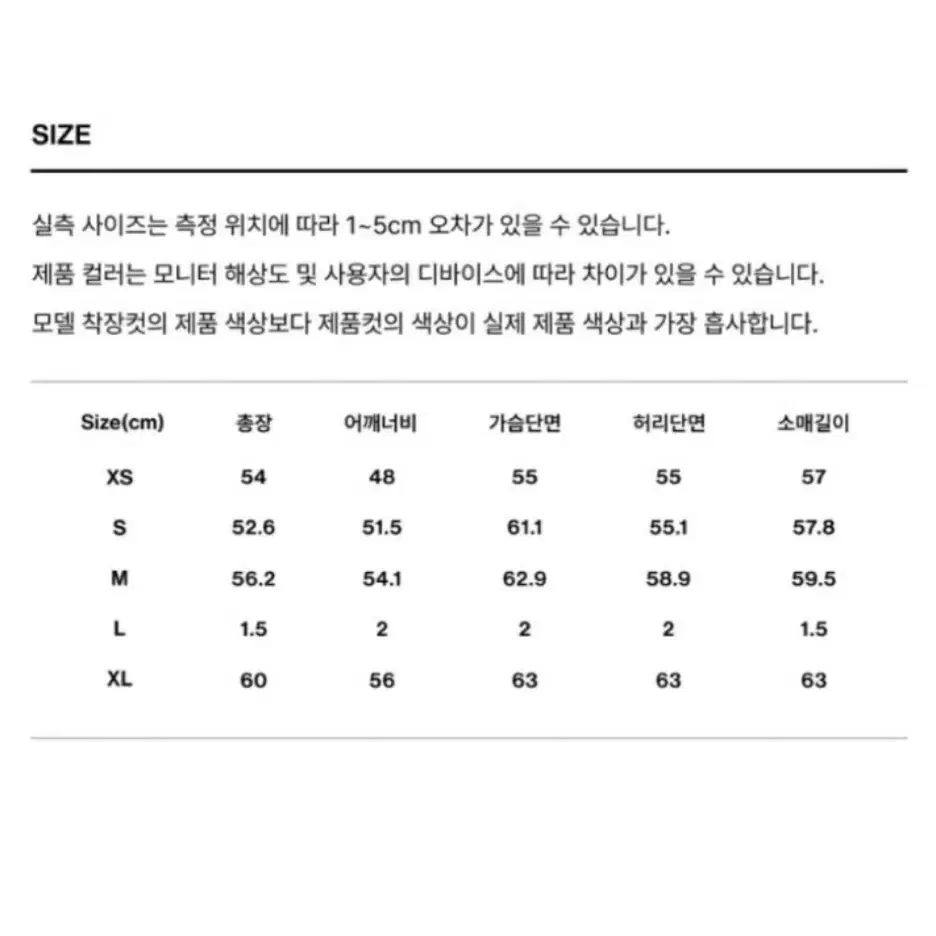 SIZE

실측 사이즈는 측정 위치에 따라 1~5cm 오차가 있을 수 있습니다.
제품 컬러는 모니터 해상도 및 사용자의 디바이스에 따라 차이가 있을 수 있습니다.
모델 착장컷의 제품 색상보다 제품컷의 색상이 실제 제품 색상과 가장 흡사합니다.

| Size(cm) | 총장 | 어깨너비 | 가슴단면 | 허리단면 | 소매길이 |
|---|---|---|---|---|---|
| XS | 54 | 48 | 55 | 55 | 57 |
| S | 52.6 | 51.5 | 61.1 | 55.1 | 57.8 |
| M | 56.2 | 54.1 | 62.9 | 58.9 | 59.5 |
| L | 1.5 | 2 | 2 | 2 | 1.5 |
| XL | 60 | 56 | 63 | 63 | 63 |